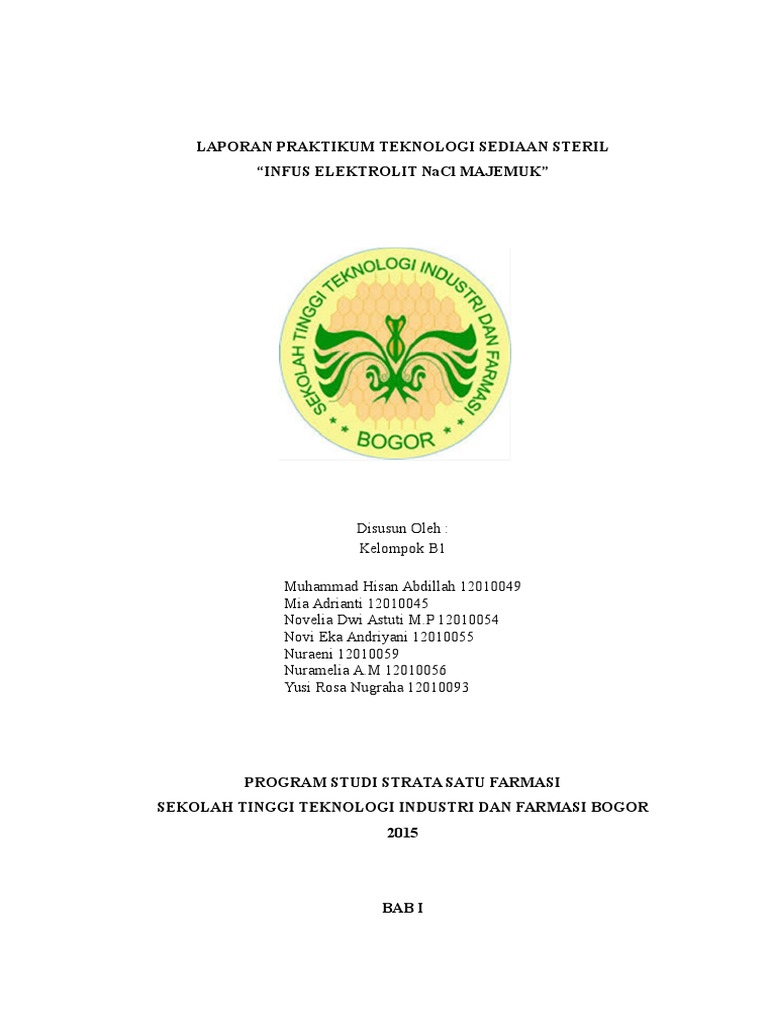 LAPORAN PRAKTIKUM TEKNOLOGI SEDIAAN STERIL
“INFUS ELEKTROLIT NaCl MAJEMUK”

SEKOLAH TINGGI TEKNOLOGI INDUSTRI DAN FARMASI
BOGOR

Disusun Oleh :
Kelompok B1

Muhammad Hisan Abdillah 12010049
Mia Adrianti 12010045
Novelia Dwi Astuti M.P 12010054
Novi Eka Andriyani 12010055
Nuraeni 12010059
Nuramelia A.M 12010056
Yusi Rosa Nugraha 12010093

PROGRAM STUDI STRATA SATU FARMASI
SEKOLAH TINGGI TEKNOLOGI INDUSTRI DAN FARMASI BOGOR
2015

BAB I